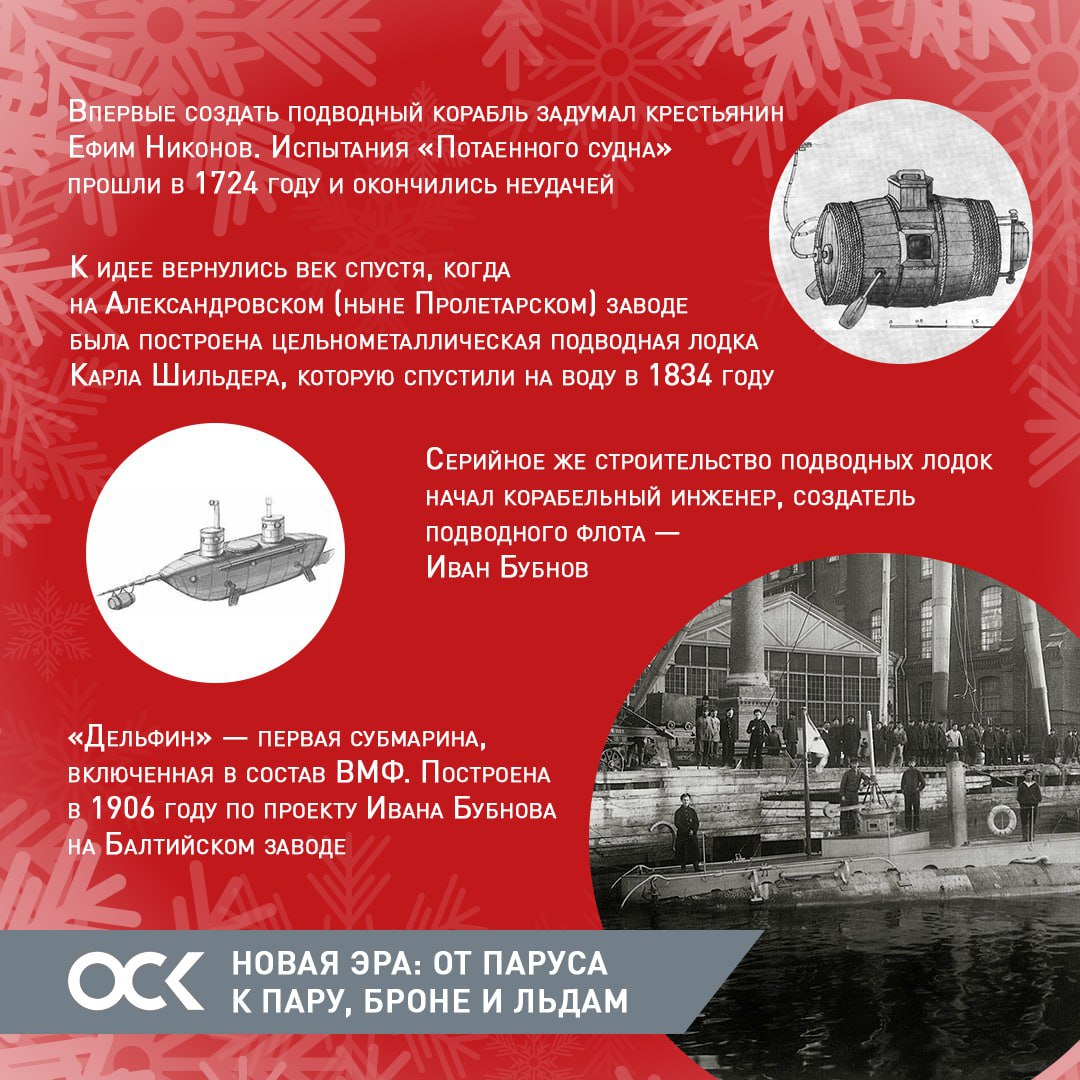 Впервые создать подводный корабль задумал крестьянин Ефим Никонов. Испытания «Потаенного судна» прошли в 1724 году и окончились неудачей

К идее вернулись век спустя, когда на Александровском (ныне Пролетарском) заводе была построена цельнометаллическая подводная лодка Карла Шильдера, которую спустили на воду в 1834 году

Серийное же строительство подводных лодок начал корабельный инженер, создатель подводного флота — Иван Бубнов

«Дельфин» — первая субмарина, включенная в состав ВМФ. Построена в 1906 году по проекту Ивана Бубнова на Балтийском заводе

ОСК

НОВАЯ ЭРА: ОТ ПАРУСА К ПАРУ, БРОНЕ И ЛЬДАМ